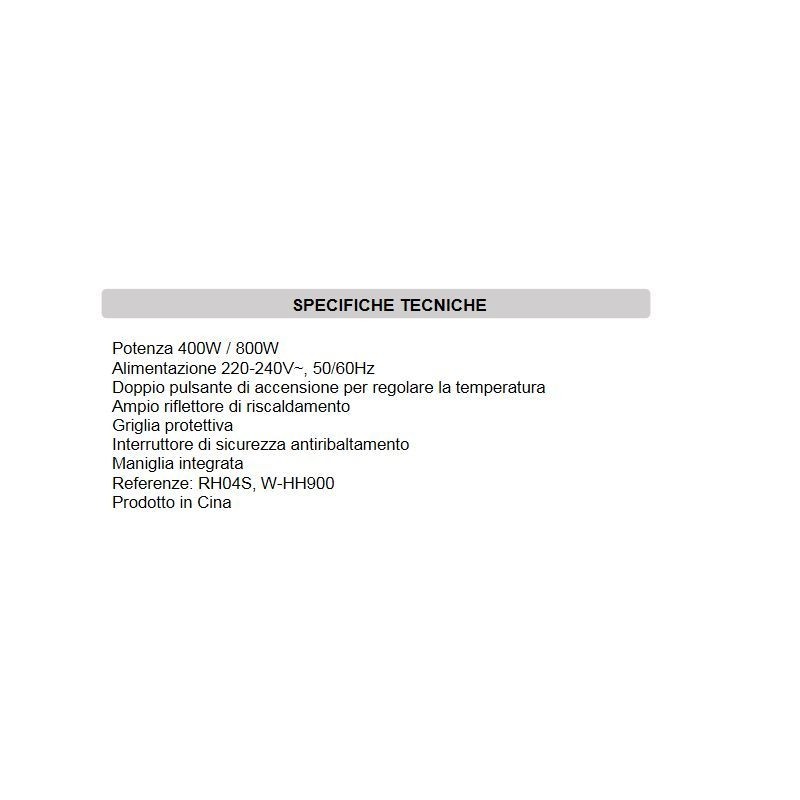 SPECIFICHE TECNICHE

Potenza 400W / 800W
Alimentazione 220-240V~, 50/60Hz
Doppio pulsante di accensione per regolare la temperatura
Ampio riflettore di riscaldamento
Griglia protettiva
Interruttore di sicurezza antiribaltamento
Maniglia integrata
Referenze: RH04S, W-HH900
Prodotto in Cina